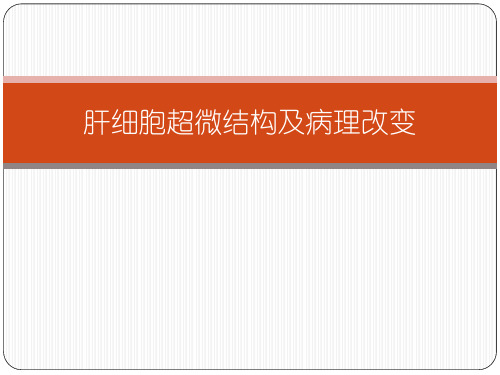 肝细胞超微结构及病理改变